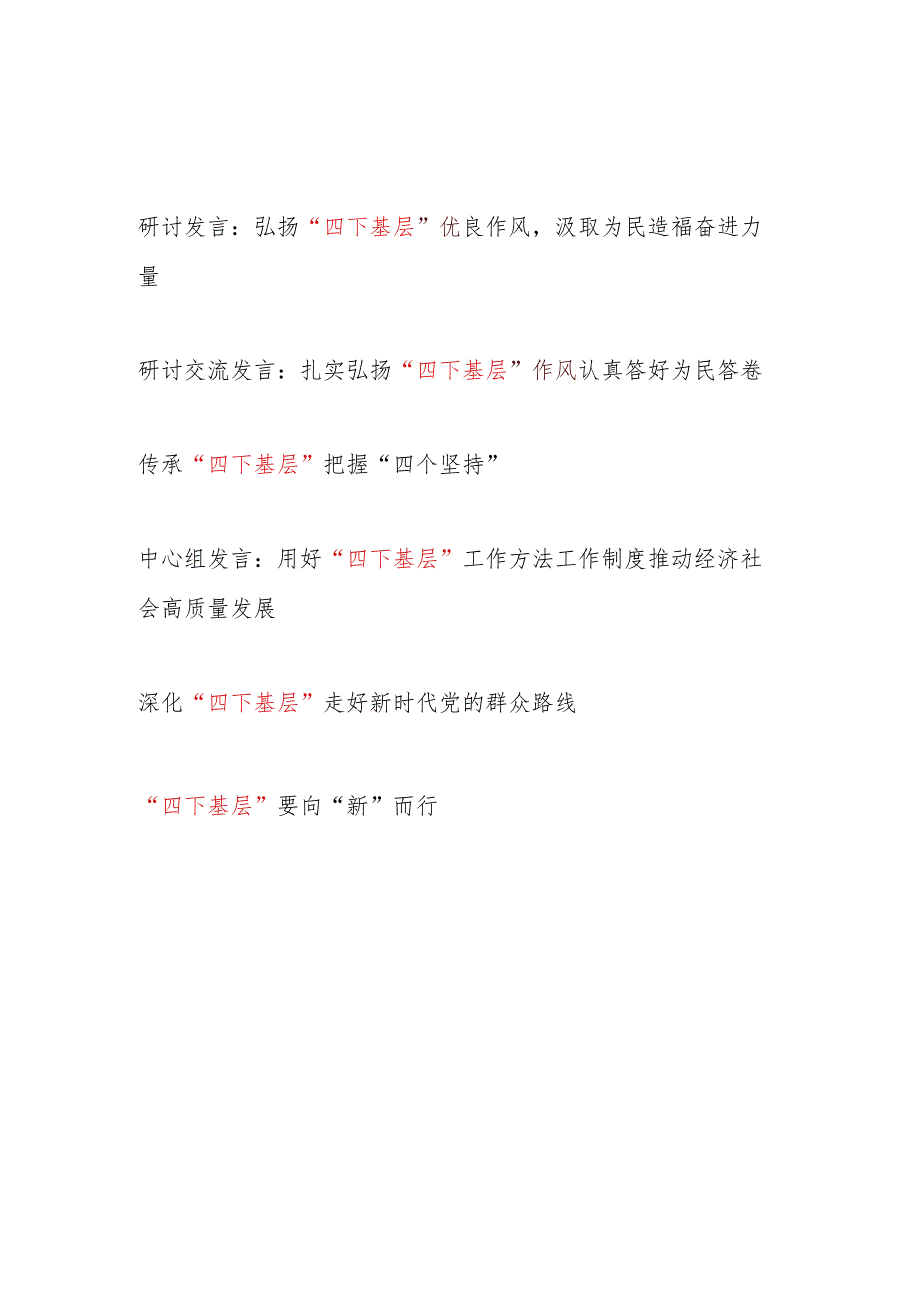 研讨发言：弘扬“四下基层”优良作风，汲取为民造福奋进力量

研讨交流发言：扎实弘扬“四下基层”作风认真答好为民答卷

传承“四下基层”把握“四个坚持”

中心组发言：用好“四下基层”工作方法工作制度推动经济社会高质量发展

深化“四下基层”走好新时代党的群众路线

“四下基层”要向“新”而行